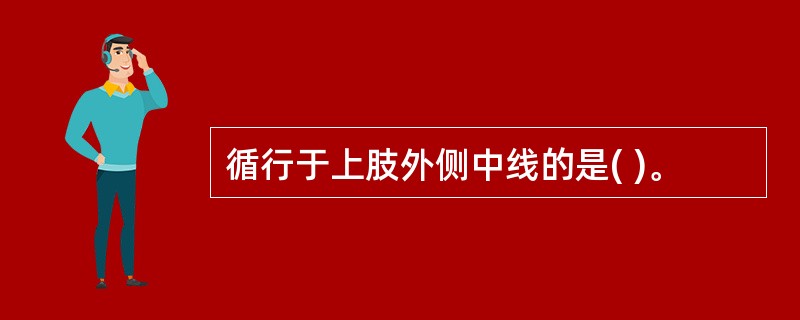 循行于上肢外侧中线的是( )。